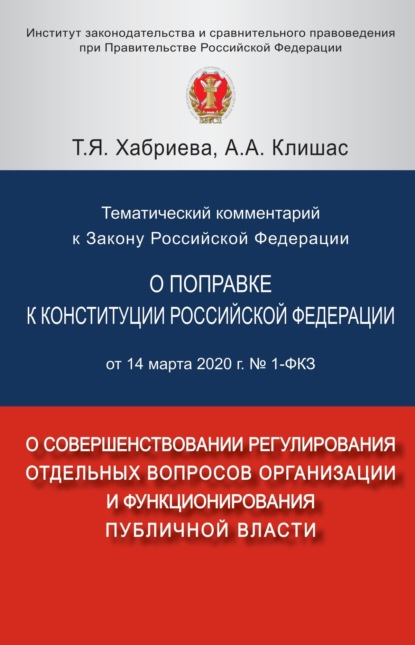 Институт законодательства и сравнительного правоведения при Правительстве Российской Федерации

Т.Я. Хабриева, А.А. Клишас

Тематический комментарий к Закону Российской Федерации

О ПОПРАВКЕ К КОНСТИТУЦИИ РОССИЙСКОЙ ФЕДЕРАЦИИ

от 14 марта 2020 г. № 1-ФКЗ

О СОВЕРШЕНСТВОВАНИИ РЕГУЛИРОВАНИЯ ОТДЕЛЬНЫХ ВОПРОСОВ ОРГАНИЗАЦИИ И ФУНКЦИОНИРОВАНИЯ ПУБЛИЧНОЙ ВЛАСТИ